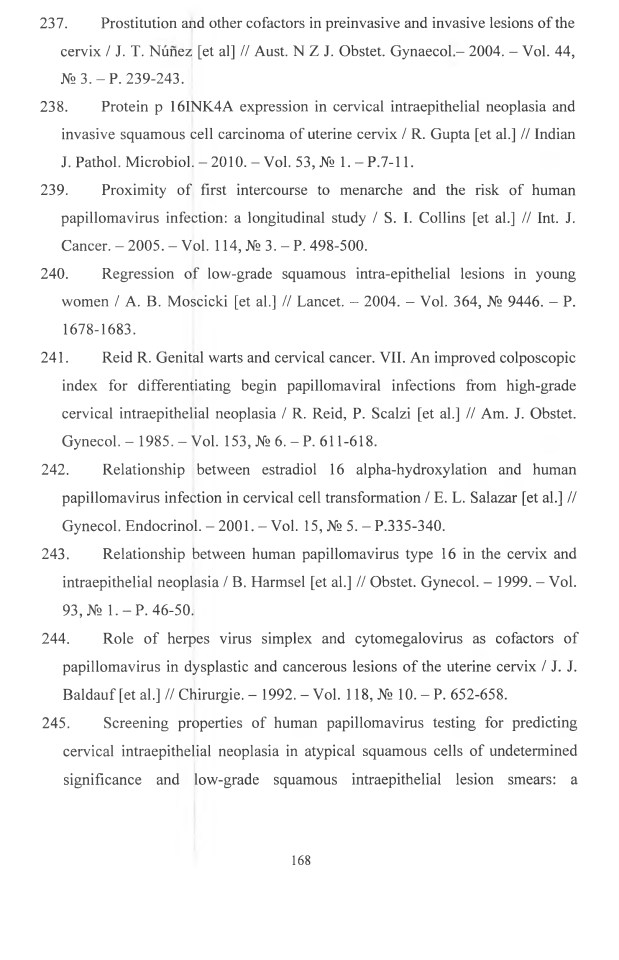 237. Prostitution and other cofactors in preinvasive and invasive lesions of the cervix / J. T. Núñez [et al] // Aust. N Z J. Obstet. Gynaecol.– 2004. – Vol. 44, № 3. – P. 239-243.

238. Protein p 16INK4A expression in cervical intraepithelial neoplasia and invasive squamous cell carcinoma of uterine cervix / R. Gupta [et al.] // Indian J. Pathol. Microbiol. – 2010. – Vol. 53, № 1. – P.7-11.

239. Proximity of first intercourse to menarche and the risk of human papillomavirus infection: a longitudinal study / S. I. Collins [et al.] // Int. J. Cancer. – 2005. – Vol. 114, № 3. – P. 498-500.

240. Regression of low-grade squamous intra-epithelial lesions in young women / A. B. Moscicki [et al.] // Lancet. – 2004. – Vol. 364, № 9446. – P. 1678-1683.

241. Reid R. Genital warts and cervical cancer. VII. An improved colposcopic index for differentiating begin papillomaviral infections from high-grade cervical intraepithelial neoplasia / R. Reid, P. Scalzi [et al.] // Am. J. Obstet. Gynecol. – 1985. – Vol. 153, № 6. – P. 611-618.

242. Relationship between estradiol 16 alpha-hydroxylation and human papillomavirus infection in cervical cell transformation / E. L. Salazar [et al.] // Gynecol. Endocrinol. – 2001. – Vol. 15, № 5. – P.335-340.

243. Relationship between human papillomavirus type 16 in the cervix and intraepithelial neoplasia / B. Harmsel [et al.] // Obstet. Gynecol. – 1999. – Vol. 93, № 1. – P. 46-50.

244. Role of herpes virus simplex and cytomegalovirus as cofactors of papillomavirus in dysplastic and cancerous lesions of the uterine cervix / J. J. Baldauf [et al.] // Chirurgie. – 1992. – Vol. 118, № 10. – P. 652-658.

245. Screening properties of human papillomavirus testing for predicting cervical intraepithelial neoplasia in atypical squamous cells of undetermined significance and low-grade squamous intraepithelial lesion smears: a

168